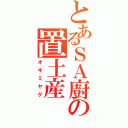 とあるＳＡ厨の置土産
オキミヤゲ